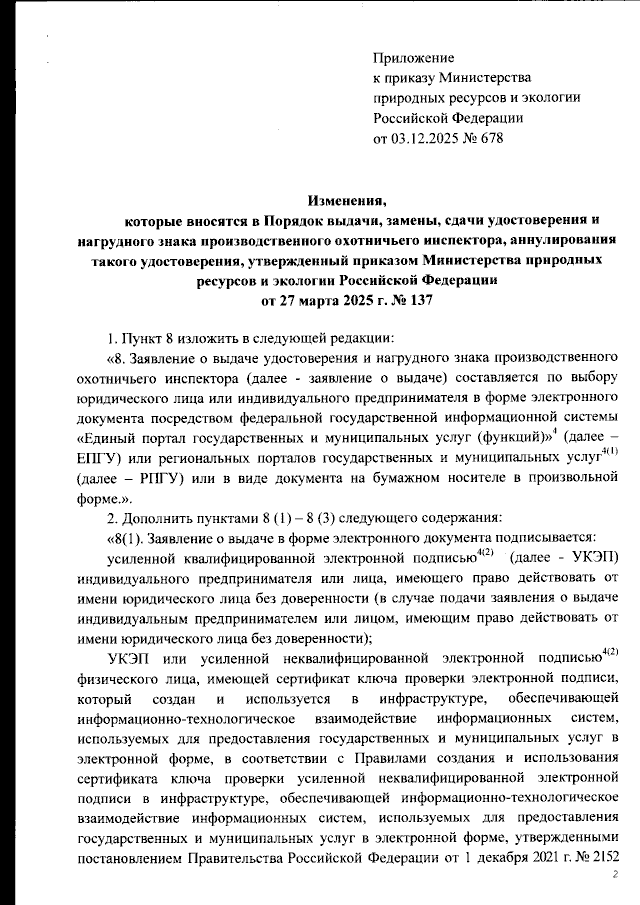 Приложение
к приказу Министерства природных ресурсов и экологии Российской Федерации
от 03.12.2025 № 678

Изменения,
которые вносятся в Порядок выдачи, замены, сдачи удостоверения и нагрудного знака производственного охотничьего инспектора, аннулирования такого удостоверения, утвержденный приказом Министерства природных ресурсов и экологии Российской Федерации
от 27 марта 2025 г. № 137

1. Пункт 8 изложить в следующей редакции:

«8. Заявление о выдаче удостоверения и нагрудного знака производственного охотничьего инспектора (далее - заявление о выдаче) составляется по выбору юридического лица или индивидуального предпринимателя в форме электронного документа посредством федеральной государственной информационной системы «Единый портал государственных и муниципальных услуг (функций)»$^{4}$ (далее – ЕПГУ) или региональных порталов государственных и муниципальных услуг$^{4(1)}$ (далее – РПГУ) или в виде документа на бумажном носителе в произвольной форме.».

2. Дополнить пунктами 8 (1) – 8 (3) следующего содержания:

«8(1). Заявление о выдаче в форме электронного документа подписывается:

усиленной квалифицированной электронной подписью$^{4(2)}$ (далее - УКЭП) индивидуального предпринимателя или лица, имеющего право действовать от имени юридического лица без доверенности (в случае подачи заявления о выдаче индивидуальным предпринимателем или лицом, имеющим право действовать от имени юридического лица без доверенности);

УКЭП или усиленной неквалифицированной электронной подписью$^{4(2)}$ физического лица, имеющей сертификат ключа проверки электронной подписи, который создан и используется в инфраструктуре, обеспечивающей информационно-технологическое взаимодействие информационных систем, используемых для предоставления государственных и муниципальных услуг в электронной форме, в соответствии с Правилами создания и использования сертификата ключа проверки усиленной неквалифицированной электронной подписи в инфраструктуре, обеспечивающей информационно-технологическое взаимодействие информационных систем, используемых для предоставления государственных и муниципальных услуг в электронной форме, утвержденными постановлением Правительства Российской Федерации от 1 декабря 2021 г. № 2152

2